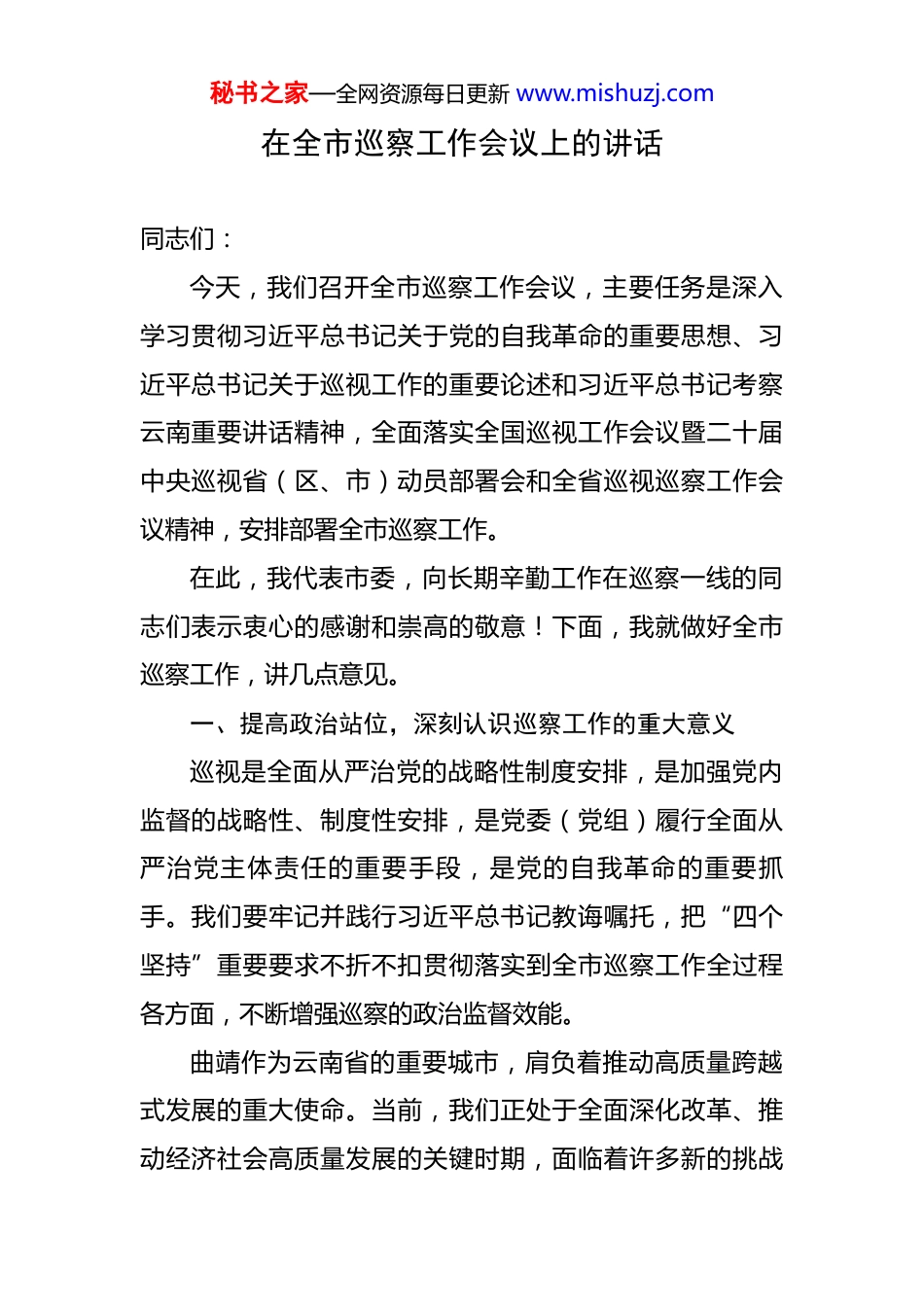 秘书之家—全网资源每日更新 www.mishuzj.com

在全市巡察工作会议上的讲话

同志们：

今天，我们召开全市巡察工作会议，主要任务是深入学习贯彻习近平总书记关于党的自我革命的重要思想、习近平总书记关于巡视工作的重要论述和习近平总书记考察云南重要讲话精神，全面落实全国巡视工作会议暨二十届中央巡视省（区、市）动员部署会和全省巡视巡察工作会议精神，安排部署全市巡察工作。

在此，我代表市委，向长期辛勤工作在巡察一线的同志们表示衷心的感谢和崇高的敬意！下面，我就做好全市巡察工作，讲几点意见。

一、提高政治站位，深刻认识巡察工作的重大意义

巡视是全面从严治党的战略性制度安排，是加强党内监督的战略性、制度性安排，是党委（党组）履行全面从严治党主体责任的重要手段，是党的自我革命的重要抓手。我们要牢记并践行习近平总书记教诲嘱托，把“四个坚持”重要要求不折不扣贯彻落实到全市巡察工作全过程各方面，不断增强巡察的政治监督效能。

曲靖作为云南省的重要城市，肩负着推动高质量跨越式发展的重大使命。当前，我们正处于全面深化改革、推动经济社会高质量发展的关键时期，面临着许多新的挑战